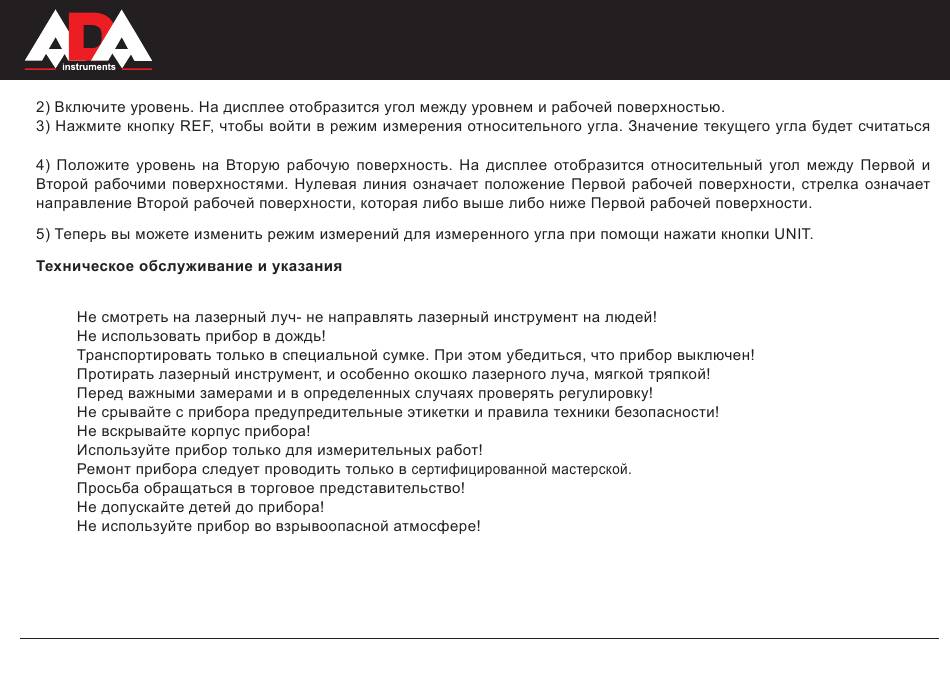 ADA instruments

2) Включите уровень. На дисплее отобразится угол между уровнем и рабочей поверхностью.
3) Нажмите кнопку REF, чтобы войти в режим измерения относительного угла. Значение текущего угла будет считаться

4) Положите уровень на Вторую рабочую поверхность. На дисплее отобразится относительный угол между Первой и Второй рабочими поверхностями. Нулевая линия означает положение Первой рабочей поверхности, стрелка означает направление Второй рабочей поверхности, которая либо выше либо ниже Первой рабочей поверхности.

5) Теперь вы можете изменить режим измерений для измеренного угла при помощи нажати кнопки UNIT.

Техническое обслуживание и указания

Не смотреть на лазерный луч- не направлять лазерный инструмент на людей!
Не использовать прибор в дождь!
Транспортировать только в специальной сумке. При этом убедиться, что прибор выключен!
Протирать лазерный инструмент, и особенно окошко лазерного луча, мягкой тряпкой!
Перед важными замерами и в определенных случаях проверять регулировку!
Не срывайте с прибора предупредительные этикетки и правила техники безопасности!
Не вскрывайте корпус прибора!
Используйте прибор только для измерительных работ!
Ремонт прибора следует проводить только в сертифицированной мастерской.
Просьба обращаться в торговое представительство!
Не допускайте детей до прибора!
Не используйте прибор во взрывоопасной атмосфере!